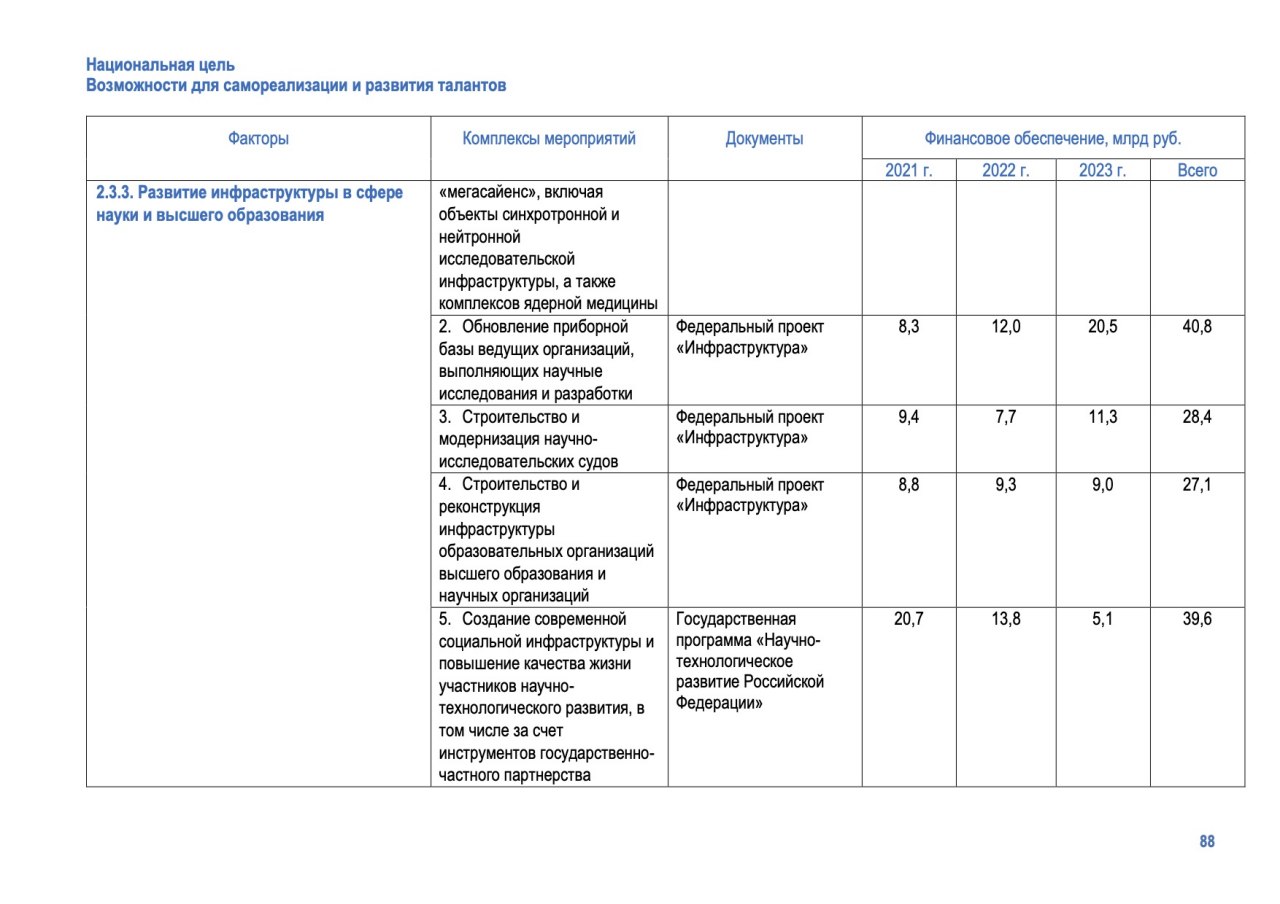 Национальная цель
Возможности для самореализации и развития талантов

| Факторы | Комплексы мероприятий | Документы | Финансовое обеспечение, млрд руб. | | | |
|---|---|---|---|---|---|---|
| | | | 2021 г. | 2022 г. | 2023 г. | Всего |
| 2.3.3. Развитие инфраструктуры в сфере науки и высшего образования | «мегасайенс», включая объекты синхротронной и нейтронной исследовательской инфраструктуры, а также комплексов ядерной медицины | | | | | |
| | 2. Обновление приборной базы ведущих организаций, выполняющих научные исследования и разработки | Федеральный проект «Инфраструктура» | 8,3 | 12,0 | 20,5 | 40,8 |
| | 3. Строительство и модернизация научно-исследовательских судов | Федеральный проект «Инфраструктура» | 9,4 | 7,7 | 11,3 | 28,4 |
| | 4. Строительство и реконструкция инфраструктуры образовательных организаций высшего образования и научных организаций | Федеральный проект «Инфраструктура» | 8,8 | 9,3 | 9,0 | 27,1 |
| | 5. Создание современной социальной инфраструктуры и повышение качества жизни участников научно-технологического развития, в том числе за счет инструментов государственно-частного партнерства | Государственная программа «Научно-технологическое развитие Российской Федерации» | 20,7 | 13,8 | 5,1 | 39,6 |

88